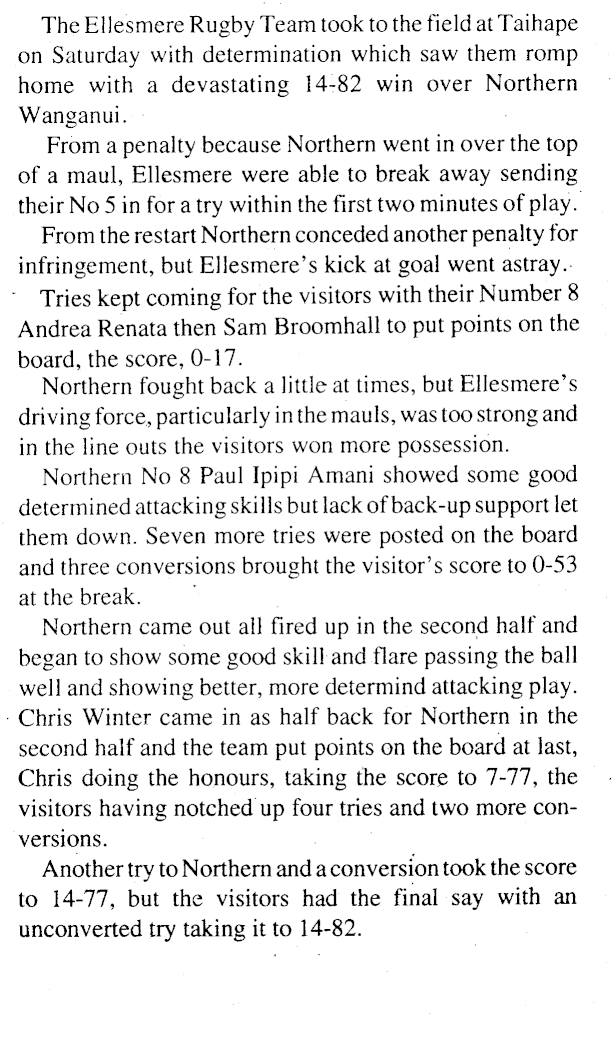 The Ellesmere Rugby Team took to the field at Taihape on Saturday with determination which saw them romp home with a devastating 14-82 win over Northern Wanganui.

From a penalty because Northern went in over the top of a maul, Ellesmere were able to break away sending their No 5 in for a try within the first two minutes of play.

From the restart Northern conceded another penalty for infringement, but Ellesmere's kick at goal went astray.

Tries kept coming for the visitors with their Number 8 Andrea Renata then Sam Broomhall to put points on the board, the score, 0-17.

Northern fought back a little at times, but Ellesmere's driving force, particularly in the mauls, was too strong and in the line outs the visitors won more possession.

Northern No 8 Paul Ipipi Amani showed some good determined attacking skills but lack of back-up support let them down. Seven more tries were posted on the board and three conversions brought the visitor's score to 0-53 at the break.

Northern came out all fired up in the second half and began to show some good skill and flare passing the ball well and showing better, more determind attacking play. Chris Winter came in as half back for Northern in the second half and the team put points on the board at last, Chris doing the honours, taking the score to 7-77, the visitors having notched up four tries and two more conversions.

Another try to Northern and a conversion took the score to 14-77, but the visitors had the final say with an unconverted try taking it to 14-82.